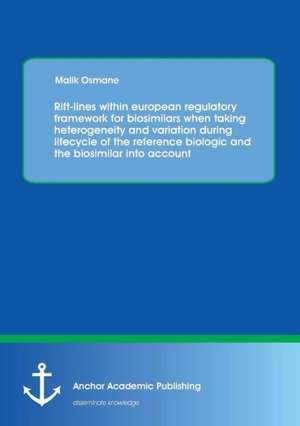 Malik Osmane

Rift-lines within european regulatory framework for biosimilars when taking heterogeneity and variation during lifecycle of the reference biologic and the biosimilar into account

Anchor Academic Publishing

disseminate knowledge